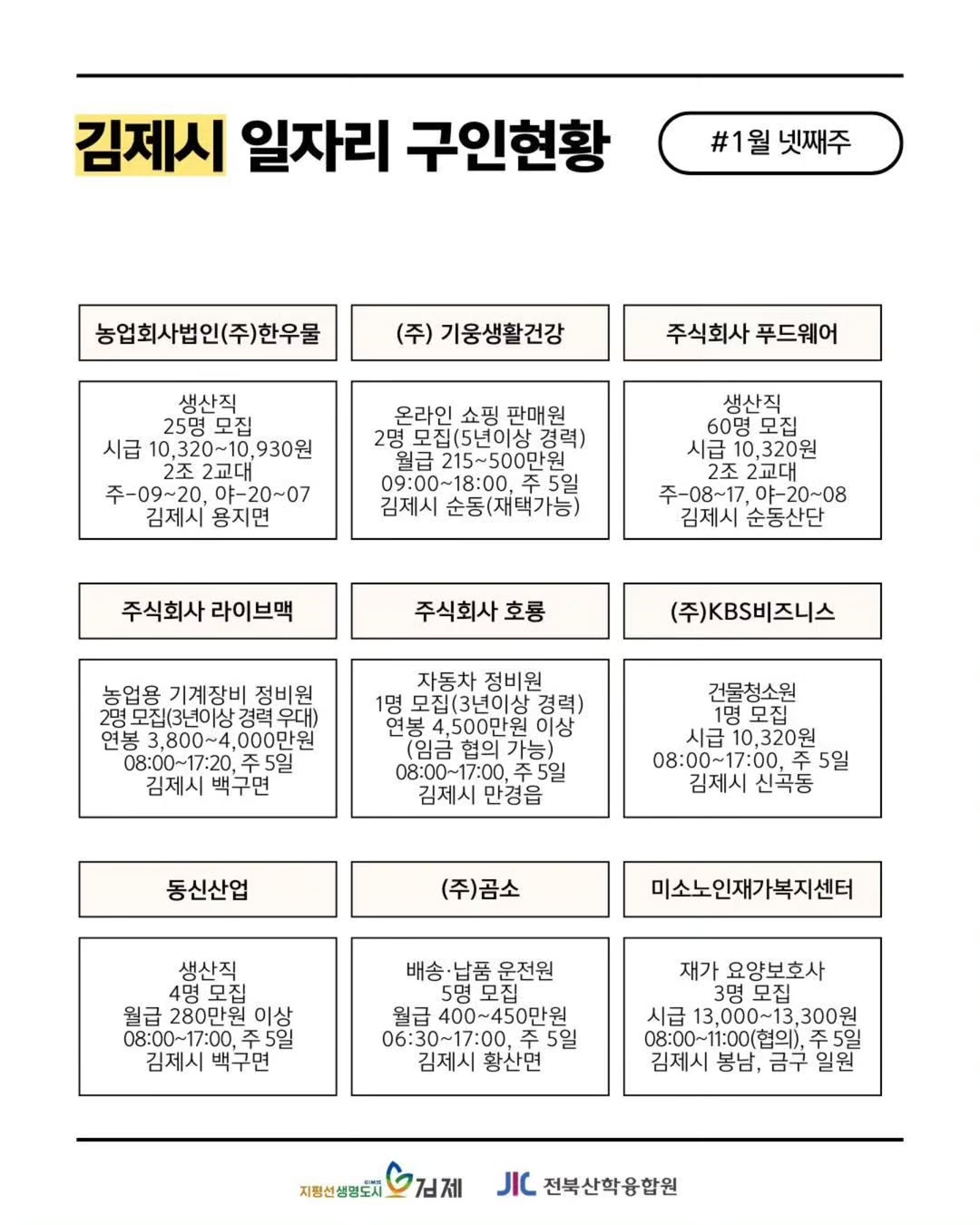 김제시 일자리 구인현황

#1월 넷째주

농업회사법인(주)한우물

생산직
25명 모집
시급 10,320~10,930원
2조 2교대
주-09~20, 야-20~07
김제시 용지면

(주) 기웅생활건강

온라인 쇼핑 판매원
2명 모집(5년이상 경력)
월급 215~500만원
09:00~18:00, 주 5일
김제시 순동(재택가능)

주식회사 푸드웨어

생산직
60명 모집
시급 10,320원
2조 2교대
주-08~17, 야-20~08
김제시 순동산단

주식회사 라이브맥

농업용 기계장비 정비원
2명 모집(3년이상 경력 우대)
연봉 3,800~4,000만원
08:00~17:20, 주 5일
김제시 백구면

주식회사 호룡

자동차 정비원
1명 모집(3년이상 경력)
연봉 4,500만원 이상
(임금 협의 가능)
08:00~17:00, 주 5일
김제시 만경읍

(주)KBS비즈니스

건물청소원
1명 모집
시급 10,320원
08:00~17:00, 주 5일
김제시 신곡동

동신산업

생산직
4명 모집
월급 280만원 이상
08:00~17:00, 주 5일
김제시 백구면

(주)곰소

배송·납품 운전원
5명 모집
월급 400~450만원
06:30~17:00, 주 5일
김제시 황산면

미소노인재가복지센터

재가 요양보호사
3명 모집
시급 13,000~13,300원
08:00~11:00(협의), 주 5일
김제시 봉남, 금구 일원

지평선생명도시 김제

JIC 전북산학융합원